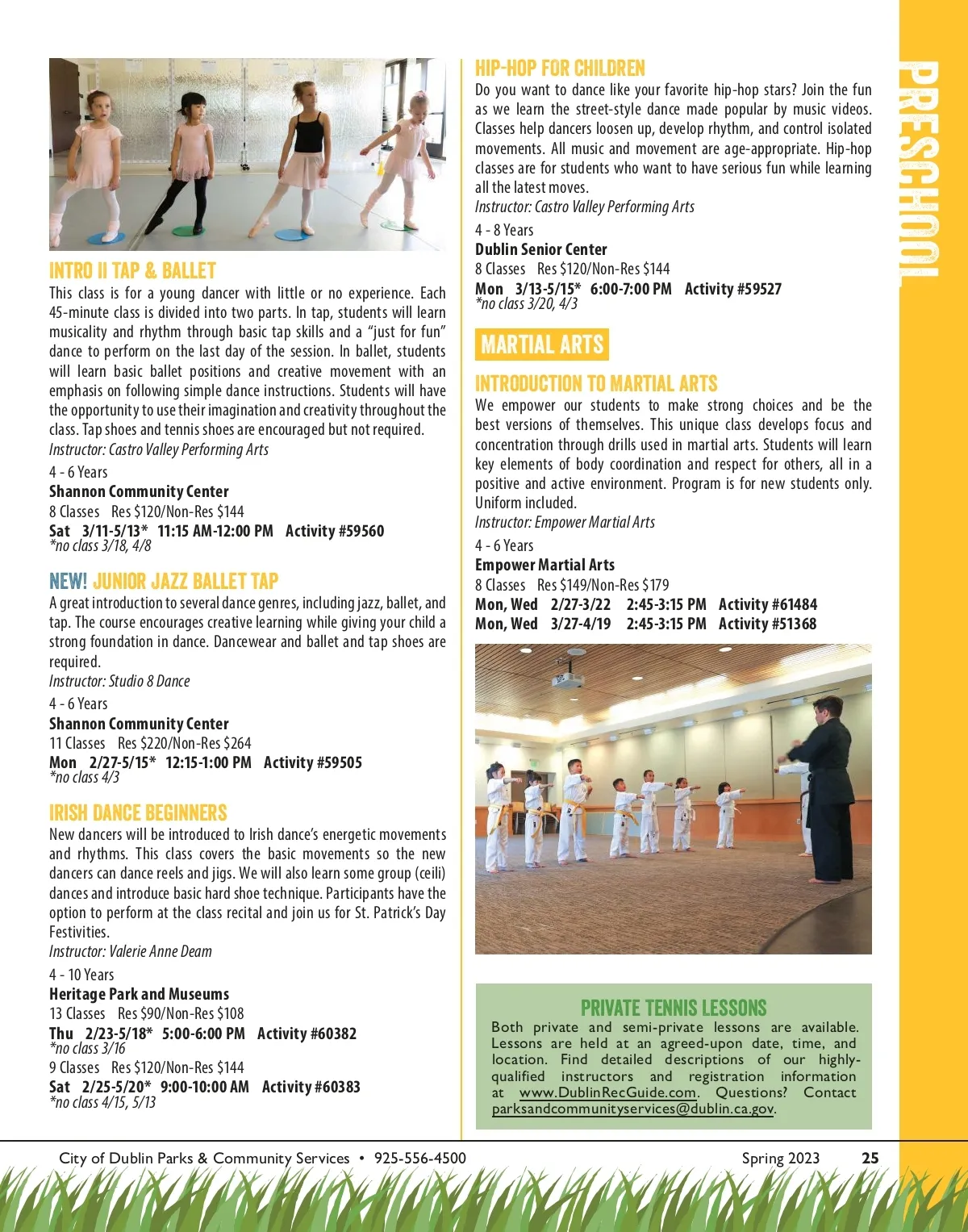 INTRO II TAP & BALLET

This class is for a young dancer with little or no experience. Each 45-minute class is divided into two parts. In tap, students will learn musicality and rhythm through basic tap skills and a "just for fun" dance to perform on the last day of the session. In ballet, students will learn basic ballet positions and creative movement with an emphasis on following simple dance instructions. Students will have the opportunity to use their imagination and creativity throughout the class. Tap shoes and tennis shoes are encouraged but not required.
Instructor: Castro Valley Performing Arts

4 - 6 Years
Shannon Community Center
8 Classes Res $120/Non-Res $144
Sat 3/11-5/13* 11:15 AM-12:00 PM Activity #59560
*no class 3/18, 4/8

NEW! JUNIOR JAZZ BALLET TAP

A great introduction to several dance genres, including jazz, ballet, and tap. The course encourages creative learning while giving your child a strong foundation in dance. Dancewear and ballet and tap shoes are required.
Instructor: Studio 8 Dance

4 - 6 Years
Shannon Community Center
11 Classes Res $220/Non-Res $264
Mon 2/27-5/15* 12:15-1:00 PM Activity #59505
*no class 4/3

IRISH DANCE BEGINNERS

New dancers will be introduced to Irish dance's energetic movements and rhythms. This class covers the basic movements so the new dancers can dance reels and jigs. We will also learn some group (ceili) dances and introduce basic hard shoe technique. Participants have the option to perform at the class recital and join us for St. Patrick's Day Festivities.
Instructor: Valerie Anne Deam

4 - 10 Years
Heritage Park and Museums
13 Classes Res $90/Non-Res $108
Thu 2/23-5/18* 5:00-6:00 PM Activity #60382
*no class 3/16
9 Classes Res $120/Non-Res $144
Sat 2/25-5/20* 9:00-10:00 AM Activity #60383
*no class 4/15, 5/13

HIP-HOP FOR CHILDREN

Do you want to dance like your favorite hip-hop stars? Join the fun as we learn the street-style dance made popular by music videos. Classes help dancers loosen up, develop rhythm, and control isolated movements. All music and movement are age-appropriate. Hip-hop classes are for students who want to have serious fun while learning all the latest moves.
Instructor: Castro Valley Performing Arts

4 - 8 Years
Dublin Senior Center
8 Classes Res $120/Non-Res $144
Mon 3/13-5/15* 6:00-7:00 PM Activity #59527
*no class 3/20, 4/3

MARTIAL ARTS

INTRODUCTION TO MARTIAL ARTS

We empower our students to make strong choices and be the best versions of themselves. This unique class develops focus and concentration through drills used in martial arts. Students will learn key elements of body coordination and respect for others, all in a positive and active environment. Program is for new students only. Uniform included.
Instructor: Empower Martial Arts

4 - 6 Years
Empower Martial Arts
8 Classes Res $149/Non-Res $179
Mon, Wed 2/27-3/22 2:45-3:15 PM Activity #61484
Mon, Wed 3/27-4/19 2:45-3:15 PM Activity #51368

PRIVATE TENNIS LESSONS

Both private and semi-private lessons are available. Lessons are held at an agreed-upon date, time, and location. Find detailed descriptions of our highly-qualified instructors and registration information at www.DublinRecGuide.com. Questions? Contact parksandcommunityservices@dublin.ca.gov.

PRESCHOOL

City of Dublin Parks & Community Services • 925-556-4500 Spring 2023 25